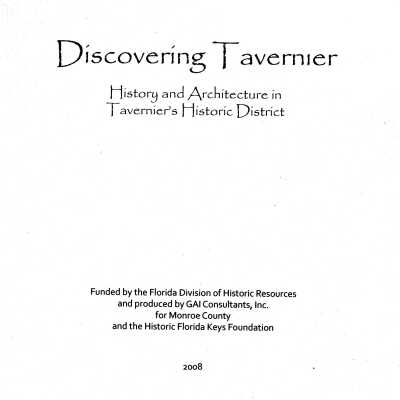 Discovering Tavernier

History and Architecture in
Tavernier's Historic District

Funded by the Florida Division of Historic Resources
and produced by GAI Consultants, Inc.
for Monroe County
and the Historic Florida Keys Foundation

2008